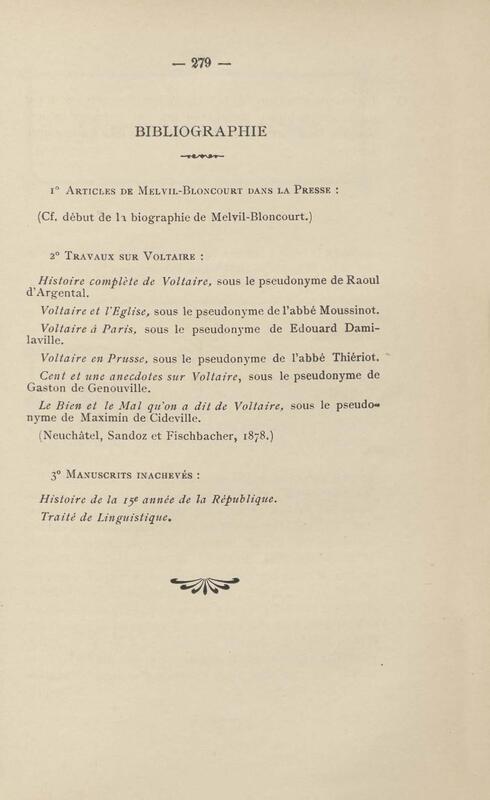 — 279 —

BIBLIOGRAPHIE

1° Articles de Melvil-Bloncourt dans la Presse :

(Cf. début de la biographie de Melvil-Bloncourt.)

2° Travaux sur Voltaire :

Histoire complète de Voltaire, sous le pseudonyme de Raoul d'Argental.

Voltaire et l'Eglise, sous le pseudonyme de l'abbé Moussinot.

Voltaire à Paris, sous le pseudonyme de Edouard Damilaville.

Voltaire en Prusse, sous le pseudonyme de l'abbé Thiériot.

Cent et une anecdotes sur Voltaire, sous le pseudonyme de Gaston de Genouville.

Le Bien et le Mal qu'on a dit de Voltaire, sous le pseudonyme de Maximin de Cideville.

(Neuchâtel, Sandoz et Fischbacher, 1878.)

3° Manuscrits inachevés :

Histoire de la 15e année de la République.

Traité de Linguistique.